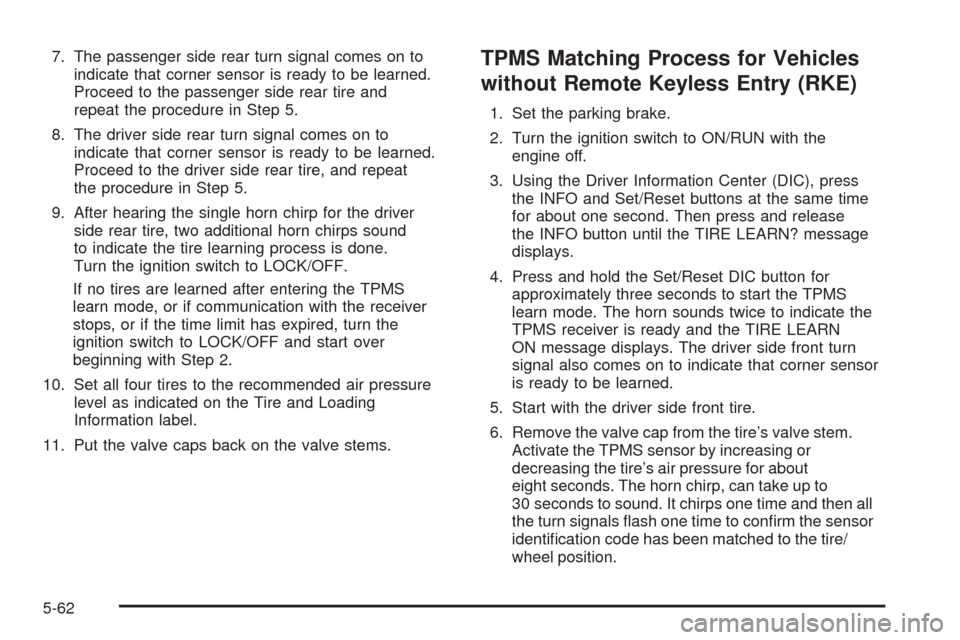 7. The passenger side rear turn signal comes on to indicate that corner sensor is ready to be learned. Proceed to the passenger side rear tire and repeat the procedure in Step 5.

8. The driver side rear turn signal comes on to indicate that corner sensor is ready to be learned. Proceed to the driver side rear tire, and repeat the procedure in Step 5.

9. After hearing the single horn chirp for the driver side rear tire, two additional horn chirps sound to indicate the tire learning process is done. Turn the ignition switch to LOCK/OFF.

If no tires are learned after entering the TPMS learn mode, or if communication with the receiver stops, or if the time limit has expired, turn the ignition switch to LOCK/OFF and start over beginning with Step 2.

10. Set all four tires to the recommended air pressure level as indicated on the Tire and Loading Information label.

11. Put the valve caps back on the valve stems.

TPMS Matching Process for Vehicles without Remote Keyless Entry (RKE)

1. Set the parking brake.

2. Turn the ignition switch to ON/RUN with the engine off.

3. Using the Driver Information Center (DIC), press the INFO and Set/Reset buttons at the same time for about one second. Then press and release the INFO button until the TIRE LEARN? message displays.

4. Press and hold the Set/Reset DIC button for approximately three seconds to start the TPMS learn mode. The horn sounds twice to indicate the TPMS receiver is ready and the TIRE LEARN ON message displays. The driver side front turn signal also comes on to indicate that corner sensor is ready to be learned.

5. Start with the driver side front tire.

6. Remove the valve cap from the tire's valve stem. Activate the TPMS sensor by increasing or decreasing the tire's air pressure for about eight seconds. The horn chirp, can take up to 30 seconds to sound. It chirps one time and then all the turn signals flash one time to confirm the sensor identification code has been matched to the tire/wheel position.

5-62

carmanualsonline.info